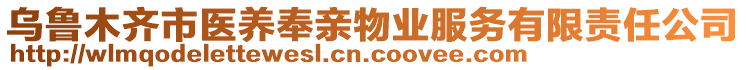 乌鲁木齐市医养奉亲物业服务有限责任公司
http://wlmqodelettewesl.cn.coovee.com